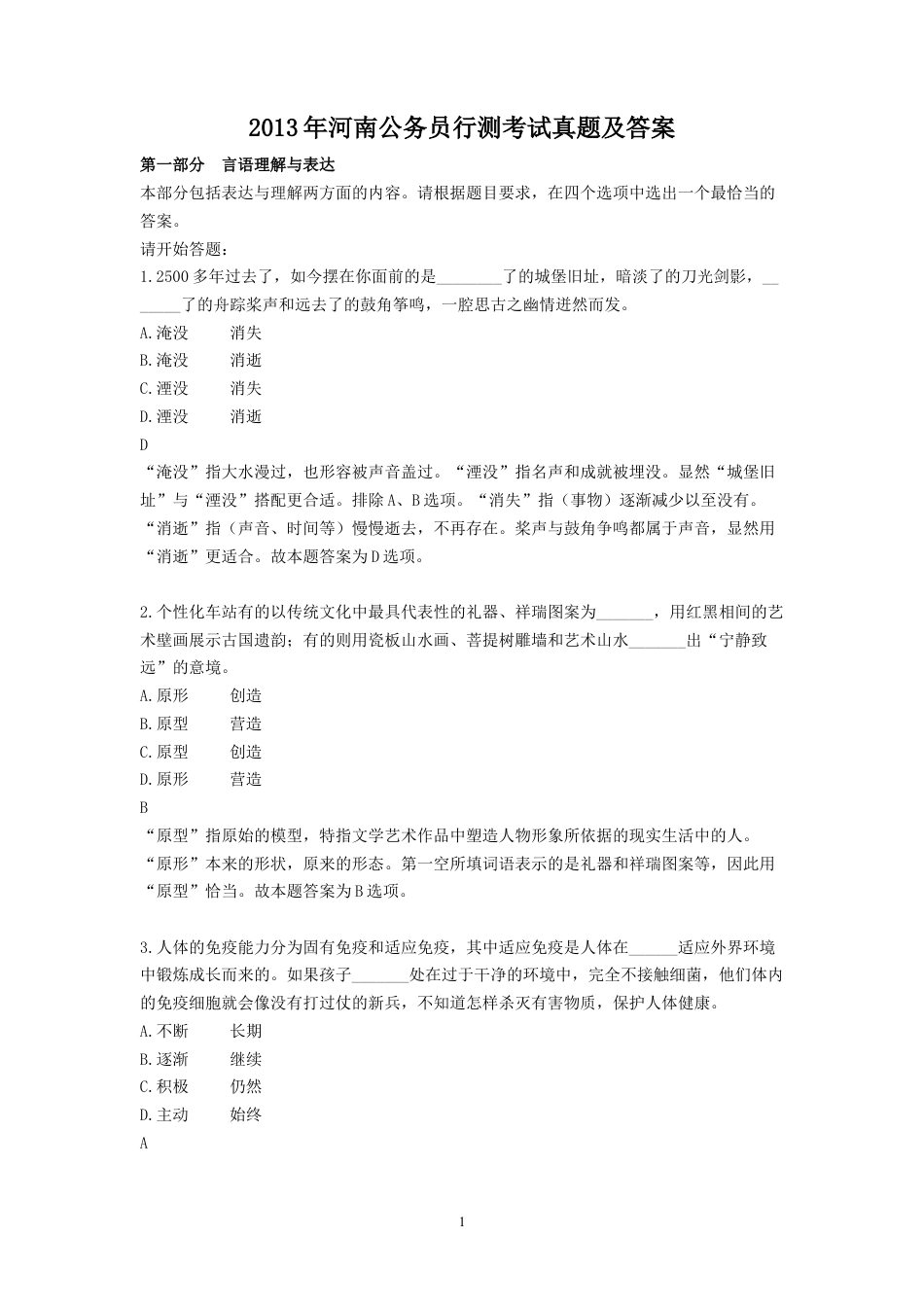 2013年河南公务员行测考试真题及答案

第一部分　言语理解与表达

本部分包括表达与理解两方面的内容。请根据题目要求，在四个选项中选出一个最恰当的答案。

请开始答题：

1.2500多年过去了，如今摆在你面前的是________了的城堡旧址，暗淡了的刀光剑影，_______了的舟踪桨声和远去了的鼓角筝鸣，一腔思古之幽情迸然而发。

A.淹没　　消失

B.淹没　　消逝

C.湮没　　消失

D.湮没　　消逝

D

“淹没”指大水漫过，也形容被声音盖过。“湮没”指名声和成就被埋没。显然“城堡旧址”与“湮没”搭配更合适。排除A、B选项。“消失”指（事物）逐渐减少以至没有。“消逝”指（声音、时间等）慢慢逝去，不再存在。桨声与鼓角争鸣都属于声音，显然用“消逝”更适合。故本题答案为D选项。

2.个性化车站有的以传统文化中最具代表性的礼器、祥瑞图案为_______，用红黑相间的艺术壁画展示古国遗韵；有的则用瓷板山水画、菩提树雕墙和艺术山水_______出“宁静致远”的意境。

A.原形　　创造

B.原型　　营造

C.原型　　创造

D.原形　　营造

B

“原型”指原始的模型，特指文学艺术作品中塑造人物形象所依据的现实生活中的人。“原形”本来的形状，原来的形态。第一空所填词语表示的是礼器和祥瑞图案等，因此用“原型”恰当。故本题答案为B选项。

3.人体的免疫能力分为固有免疫和适应免疫，其中适应免疫是人体在______适应外界环境中锻炼成长而来的。如果孩子_______处在过于干净的环境中，完全不接触细菌，他们体内的免疫细胞就会像没有打过仗的新兵，不知道怎样杀灭有害物质，保护人体健康。

A.不断　　长期

B.逐渐　　继续

C.积极　　仍然

D.主动　　始终

A

1